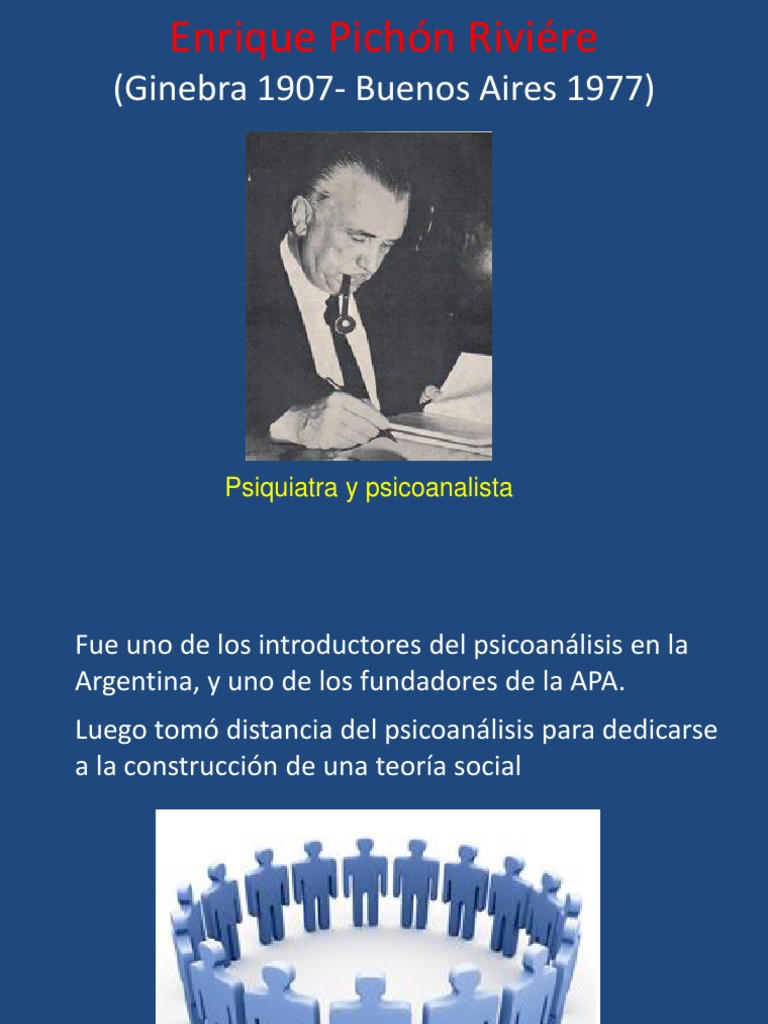 Enrique Pichón Riviére
(Ginebra 1907- Buenos Aires 1977)

Psiquiatra y psicoanalista

Fue uno de los introductores del psicoanálisis en la Argentina, y uno de los fundadores de la APA.

Luego tomó distancia del psicoanálisis para dedicarse a la construcción de una teoría social